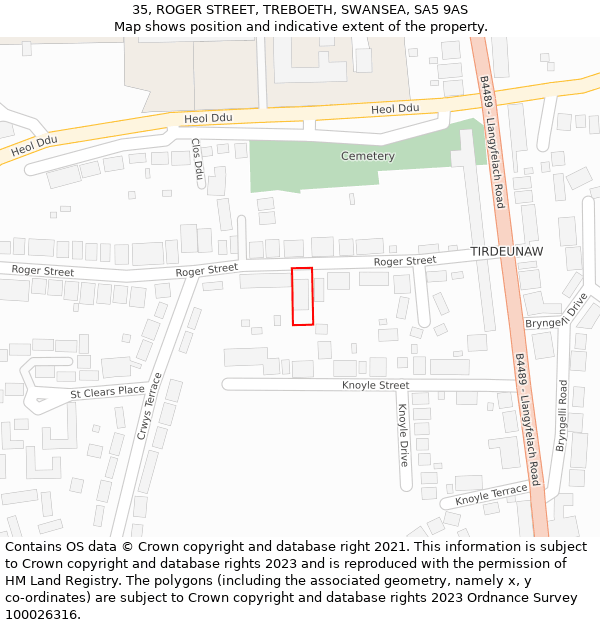 35, ROGER STREET, TREBOETH, SWANSEA, SA5 9AS
Map shows position and indicative extent of the property.

Heol Ddu
Heol Ddu
Heol Ddu
B4489 - Llangyfelach Road
Clos Ddu
Cemetery
TIRDEUNAW
Roger Street
Roger Street
Roger Street
Bryngelli Drive
St Clears Place
Crwys Terrace
Knoyle Street
Knoyle Drive
B4489 - Llangyfelach Road
Bryngelli Road
Knoyle Terrace

Contains OS data © Crown copyright and database right 2021. This information is subject to Crown copyright and database rights 2023 and is reproduced with the permission of HM Land Registry. The polygons (including the associated geometry, namely x, y co-ordinates) are subject to Crown copyright and database rights 2023 Ordnance Survey 100026316.